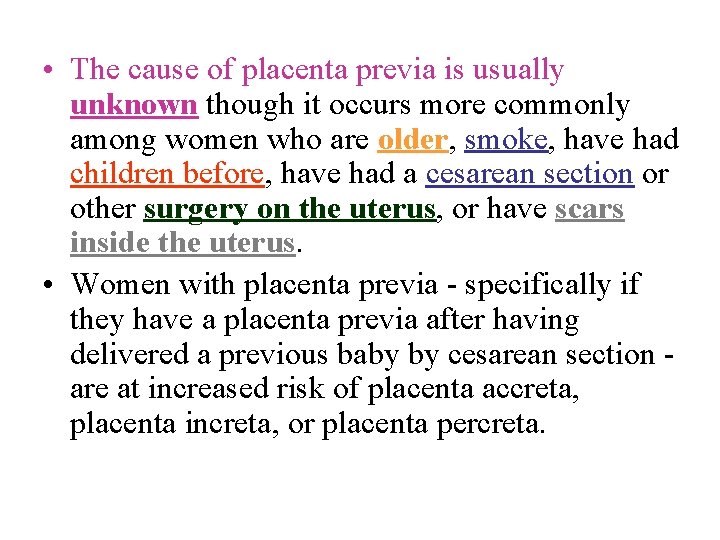 • The cause of placenta previa is usually unknown though it occurs more commonly among women who are older, smoke, have had children before, have had a cesarean section or other surgery on the uterus, or have scars inside the uterus.

• Women with placenta previa - specifically if they have a placenta previa after having delivered a previous baby by cesarean section - are at increased risk of placenta accreta, placenta increta, or placenta percreta.